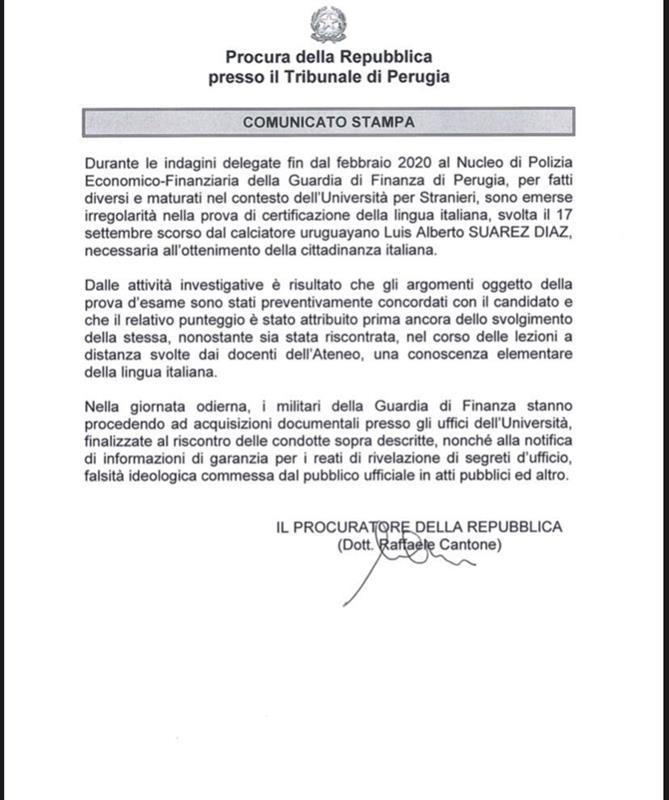 Procura della Repubblica
presso il Tribunale di Perugia

COMUNICATO STAMPA

Durante le indagini delegate fin dal febbraio 2020 al Nucleo di Polizia Economico-Finanziaria della Guardia di Finanza di Perugia, per fatti diversi e maturati nel contesto dell'Università per Stranieri, sono emerse irregolarità nella prova di certificazione della lingua italiana, svolta il 17 settembre scorso dal calciatore uruguayano Luis Alberto SUAREZ DIAZ, necessaria all'ottenimento della cittadinanza italiana.

Dalle attività investigative è risultato che gli argomenti oggetto della prova d'esame sono stati preventivamente concordati con il candidato e che il relativo punteggio è stato attribuito prima ancora dello svolgimento della stessa, nonostante sia stata riscontrata, nel corso delle lezioni a distanza svolte dai docenti dell'Ateneo, una conoscenza elementare della lingua italiana.

Nella giornata odierna, i militari della Guardia di Finanza stanno procedendo ad acquisizioni documentali presso gli uffici dell'Università, finalizzate al riscontro delle condotte sopra descritte, nonché alla notifica di informazioni di garanzia per i reati di rivelazione di segreti d'ufficio, falsità ideologica commessa dal pubblico ufficiale in atti pubblici ed altro.

IL PROCURATORE DELLA REPUBBLICA
(Dott. Raffaele Cantone)